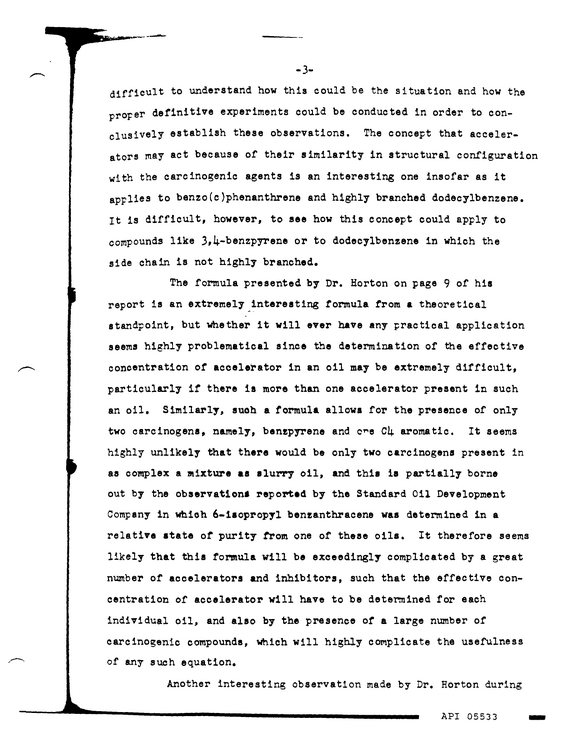 -3-

difficult to understand how this could be the situation and how the proper definitive experiments could be conducted in order to conclusively establish these observations. The concept that accelerators may act because of their similarity in structural configuration with the carcinogenic agents is an interesting one insofar as it applies to benzo(c)phenanthrene and highly branched dodecylbenzene. It is difficult, however, to see how this concept could apply to compounds like 3,4-benzpyrene or to dodecylbenzene in which the side chain is not highly branched.

The formula presented by Dr. Horton on page 9 of his report is an extremely interesting formula from a theoretical standpoint, but whether it will ever have any practical application seems highly problematical since the determination of the effective concentration of accelerator in an oil may be extremely difficult, particularly if there is more than one accelerator present in such an oil. Similarly, such a formula allows for the presence of only two carcinogens, namely, benzpyrene and one C4 aromatic. It seems highly unlikely that there would be only two carcinogens present in as complex a mixture as slurry oil, and this is partially borne out by the observations reported by the Standard Oil Development Company in which 6-isopropyl benzanthracene was determined in a relative state of purity from one of these oils. It therefore seems likely that this formula will be exceedingly complicated by a great number of accelerators and inhibitors, such that the effective concentration of accelerator will have to be determined for each individual oil, and also by the presence of a large number of carcinogenic compounds, which will highly complicate the usefulness of any such equation.

Another interesting observation made by Dr. Horton during

API 05533